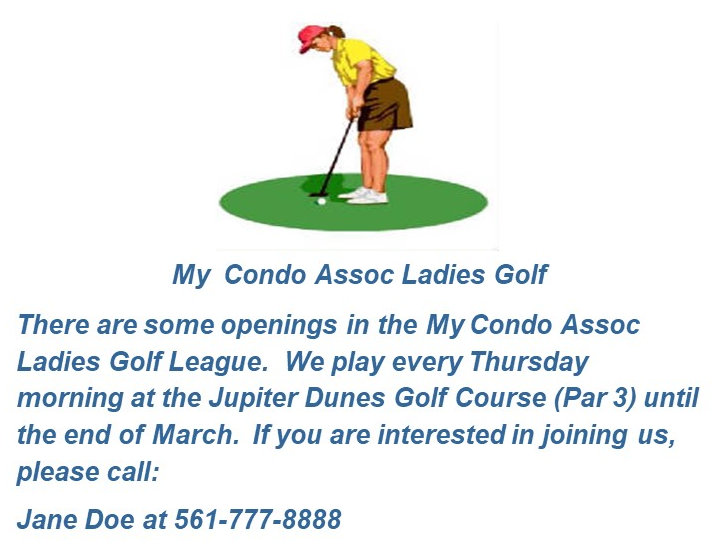 My  Condo Assoc Ladies Golf

There are some openings in the My Condo Assoc Ladies Golf League.  We play every Thursday morning at the Jupiter Dunes Golf Course (Par 3) until the end of March.  If you are interested in joining us, please call:

Jane Doe at 561-777-8888